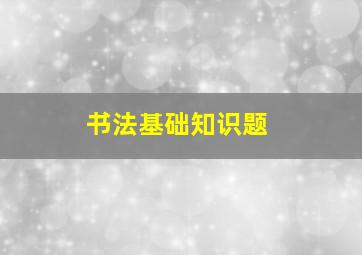 书法基础知识题